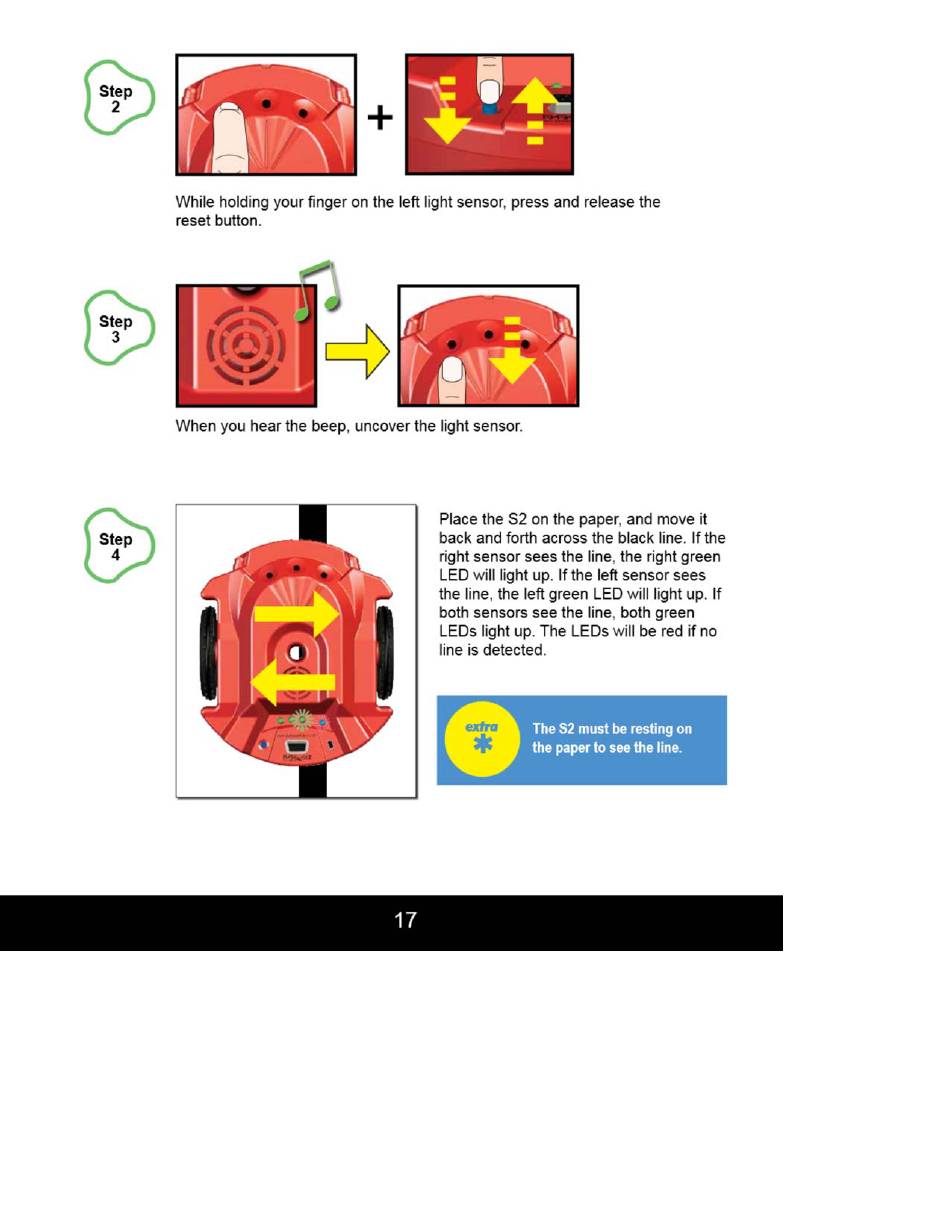 Step 2

+

While holding your finger on the left light sensor, press and release the reset button.

Step 3

When you hear the beep, uncover the light sensor.

Step 4

Place the S2 on the paper, and move it back and forth across the black line. If the right sensor sees the line, the right green LED will light up. If the left sensor sees the line, the left green LED will light up. If both sensors see the line, both green LEDs light up. The LEDs will be red if no line is detected.

extra

The S2 must be resting on the paper to see the line.

17